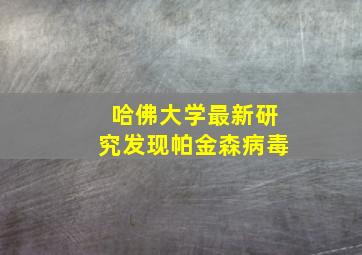 哈佛大学最新研究发现帕金森病毒